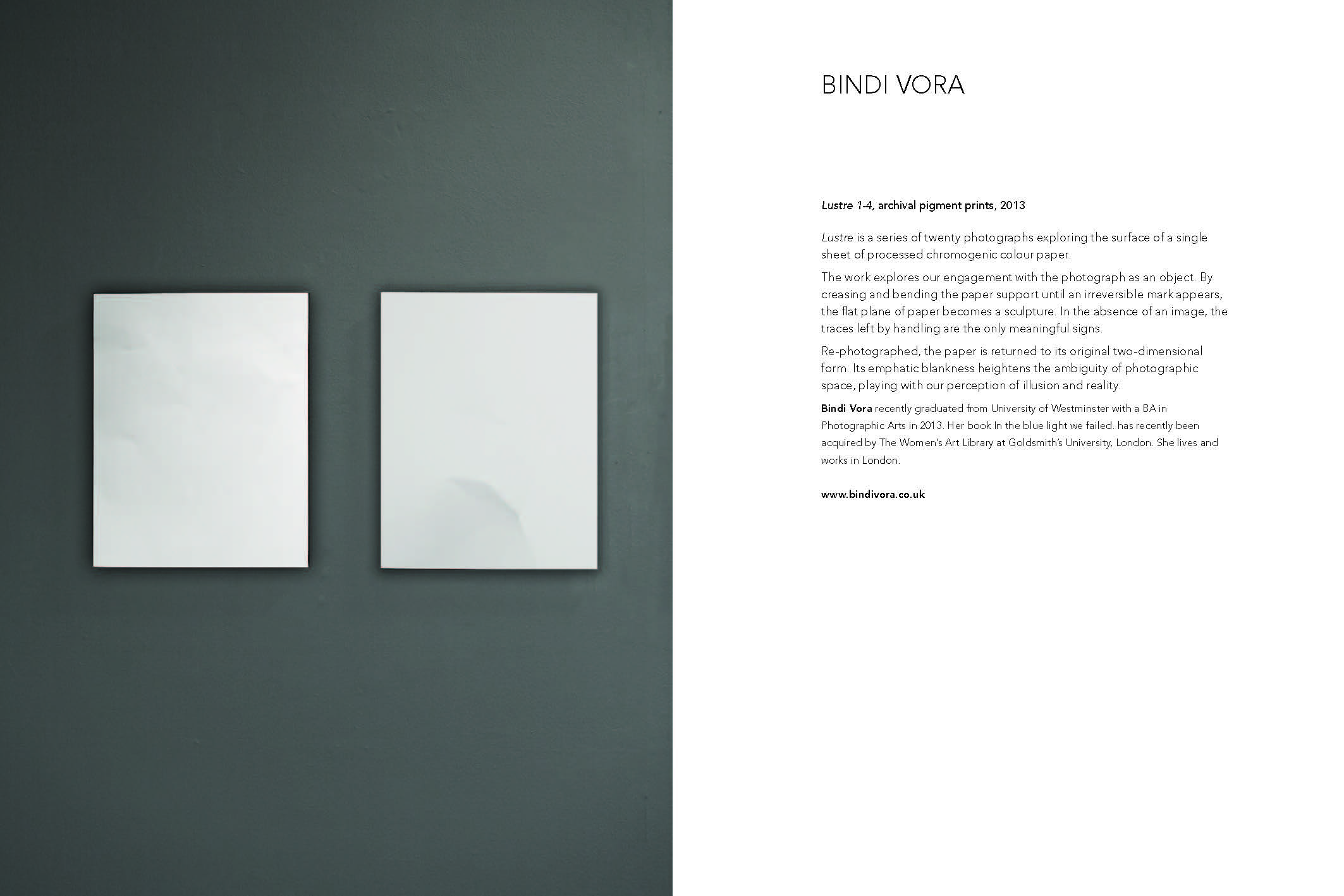 BINDI VORA

Lustre 1-4, archival pigment prints, 2013

Lustre is a series of twenty photographs exploring the surface of a single sheet of processed chromogenic colour paper.

The work explores our engagement with the photograph as an object. By creasing and bending the paper support until an irreversible mark appears, the flat plane of paper becomes a sculpture. In the absence of an image, the traces left by handling are the only meaningful signs.

Re-photographed, the paper is returned to its original two-dimensional form. Its emphatic blankness heightens the ambiguity of photographic space, playing with our perception of illusion and reality.

Bindi Vora recently graduated from University of Westminster with a BA in Photographic Arts in 2013. Her book In the blue light we failed. has recently been acquired by The Women's Art Library at Goldsmith's University, London. She lives and works in London.

www.bindivora.co.uk